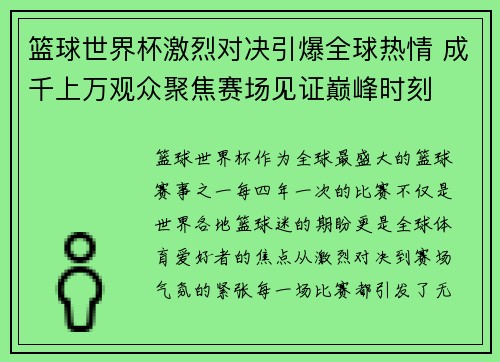 篮球世界杯激烈对决引爆全球热情 成千上万观众聚焦赛场见证巅峰时刻

篮球世界杯作为全球最盛大的篮球赛事之一每四年一次的比赛不仅是世界各地篮球迷的期盼更是全球体育爱好者的焦点从激烈对决到赛场气氛的紧张每一场比赛都引发了无